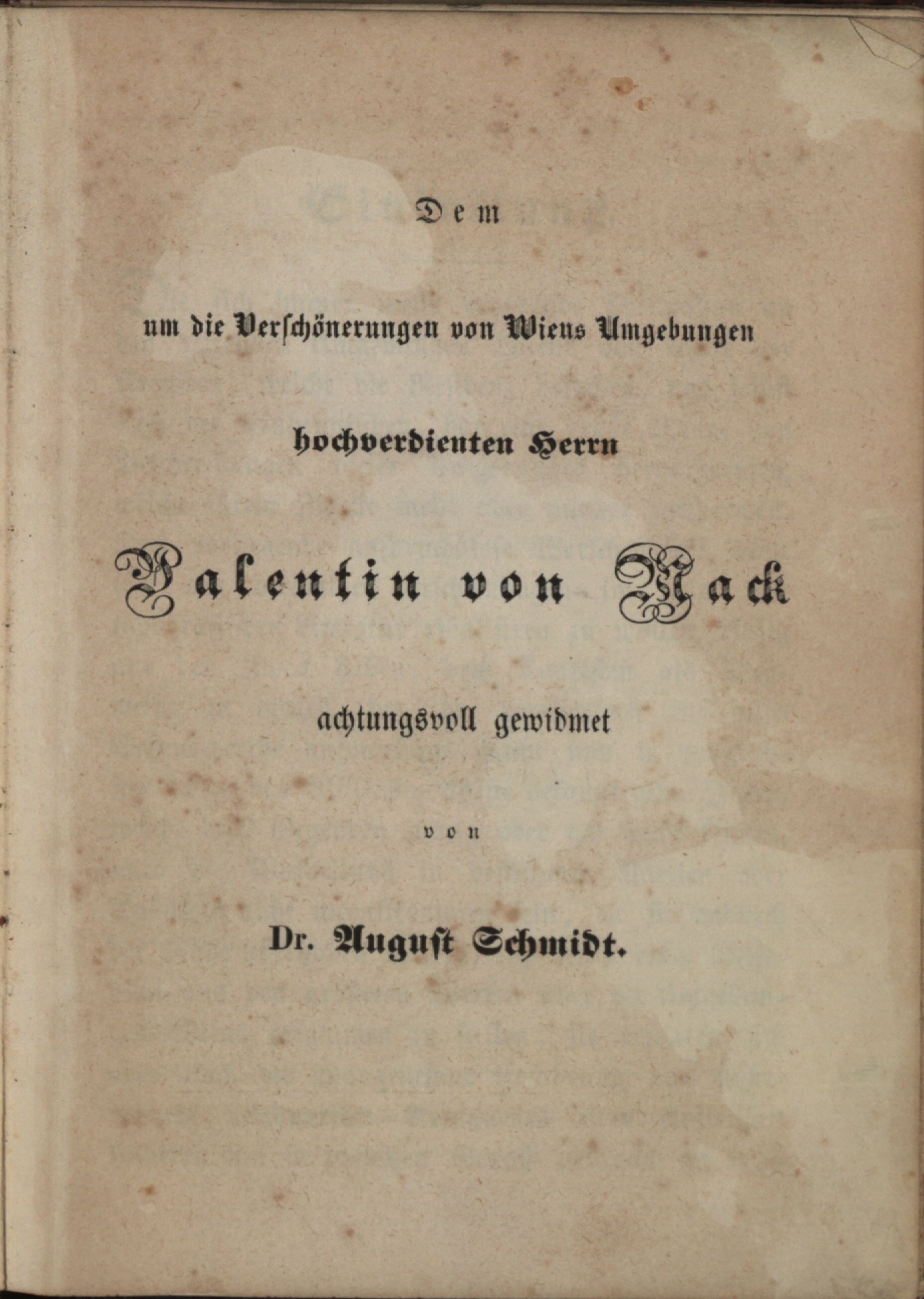 Dem

um die Verschönerungen von Wiens Umgebungen

hochverdienten Herrn

Valentin von Mack

achtungsvoll gewidmet

von

Dr. August Schmidt.